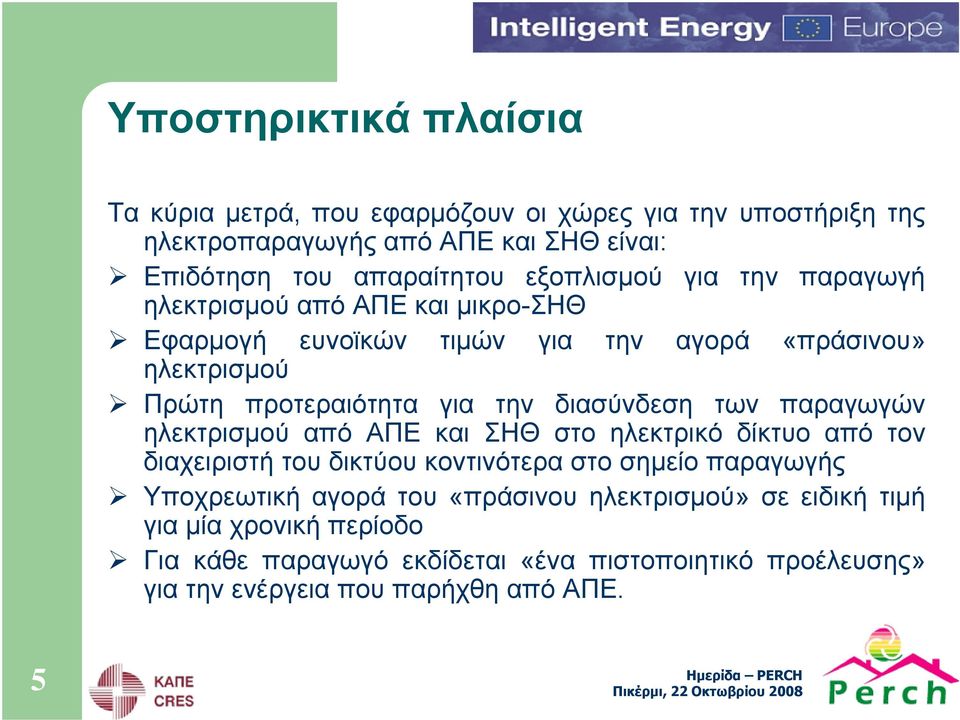 Intelligent Energy Europe

Υποστηρικτικά πλαίσια

Τα κύρια μετρά, που εφαρμόζουν οι χώρες για την υποστήριξη της ηλεκτροπαραγωγής από ΑΠΕ και ΣΗΘ είναι:

➢ Επιδότηση του απαραίτητου εξοπλισμού για την παραγωγή ηλεκτρισμού από ΑΠΕ και μικρο-ΣΗΘ

➢ Εφαρμογή ευνοϊκών τιμών για την αγορά «πράσινου» ηλεκτρισμού

➢ Πρώτη προτεραιότητα για την διασύνδεση των παραγωγών ηλεκτρισμού από ΑΠΕ και ΣΗΘ στο ηλεκτρικό δίκτυο από τον διαχειριστή του δικτύου κοντινότερα στο σημείο παραγωγής

➢ Υποχρεωτική αγορά του «πράσινου ηλεκτρισμού» σε ειδική τιμή για μία χρονική περίοδο

➢ Για κάθε παραγωγό εκδίδεται «ένα πιστοποιητικό προέλευσης» για την ενέργεια που παρήχθη από ΑΠΕ.

5

ΚΑΠΕ
CRES

Ημερίδα – PERCH
Πικέρμι, 22 Οκτωβρίου 2008

Perch